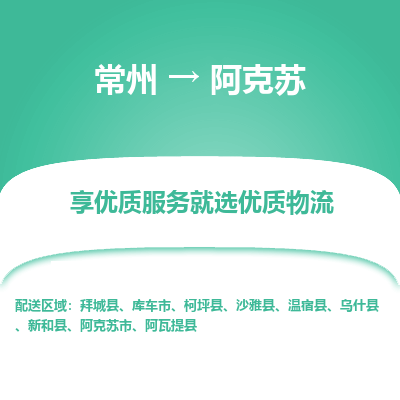 常州 → 阿克苏

享优质服务就选优质物流

配送区域：拜城县、库车市、柯坪县、沙雅县、温宿县、乌什县、新和县、阿克苏市、阿瓦提县